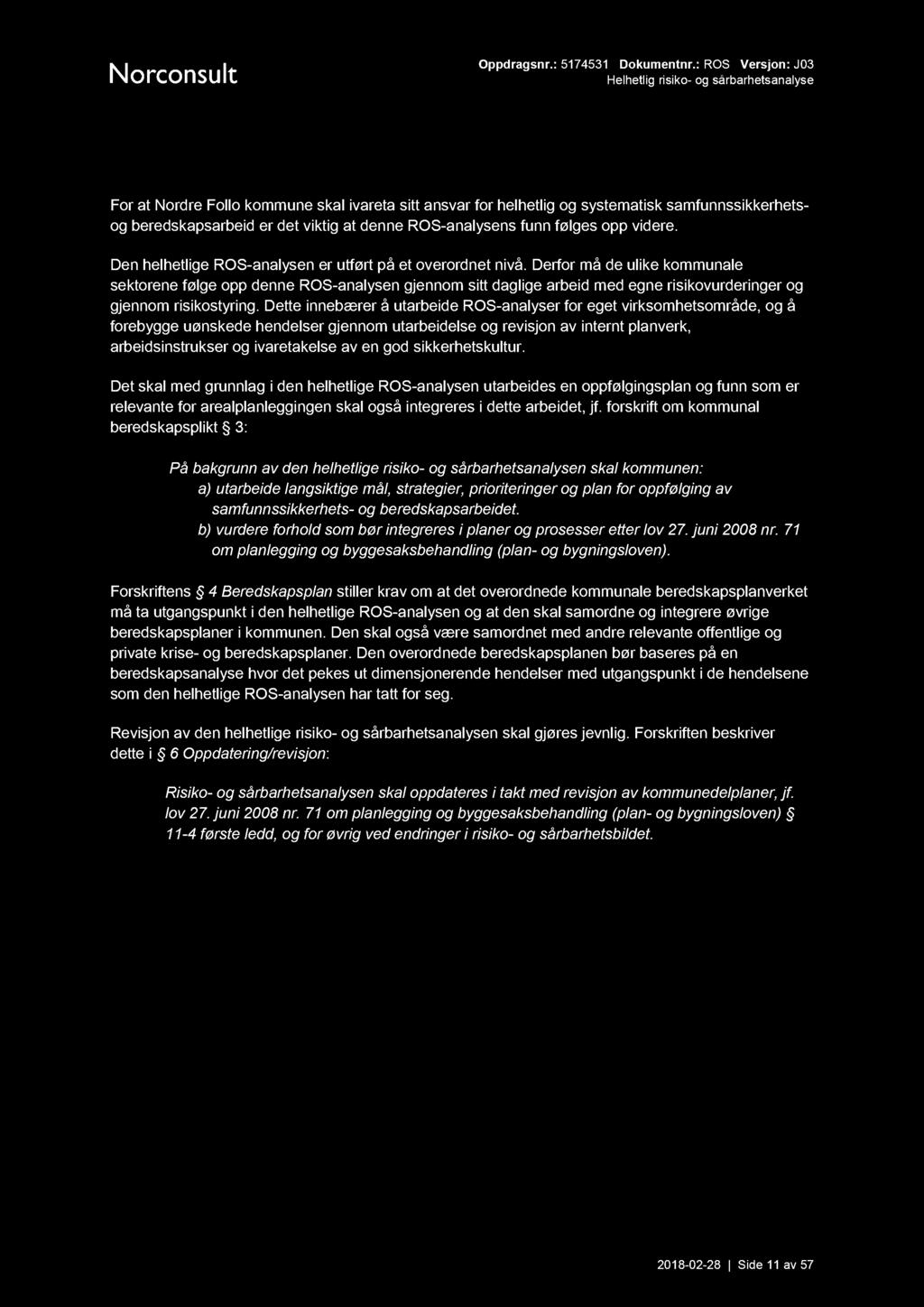 Norconsult

Oppdragsnr.: 5174531 Dokumentnr.: ROS Versjon: J03
Helhetlig risiko- og sårbarhetsanalyse

For at Nordre Follo kommune skal ivareta sitt ansvar for helhetlig og systematisk samfunnssikkerhets- og beredskapsarbeid er det viktig at denne ROS-analysens funn følges opp videre.

Den helhetlige ROS-analysen er utført på et overordnet nivå. Derfor må de ulike kommunale sektorene følge opp denne ROS-analysen gjennom sitt daglige arbeid med egne risikovurderinger og gjennom risikostyring. Dette innebærer å utarbeide ROS-analyser for eget virksomhetsområde, og å forebygge uønskede hendelser gjennom utarbeidelse og revisjon av internt planverk, arbeidsinstrukser og ivaretakelse av en god sikkerhetskultur.

Det skal med grunnlag i den helhetlige ROS-analysen utarbeides en oppfølgingsplan og funn som er relevante for arealplanleggingen skal også integreres i dette arbeidet, jf. forskrift om kommunal beredskapsplikt § 3:

På bakgrunn av den helhetlige risiko- og sårbarhetsanalysen skal kommunen:
a) utarbeide langsiktige mål, strategier, prioriteringer og plan for oppfølging av samfunnssikkerhets- og beredskapsarbeidet.
b) vurdere forhold som bør integreres i planer og prosesser etter lov 27. juni 2008 nr. 71 om planlegging og byggesaksbehandling (plan- og bygningsloven).

Forskriftens § 4 Beredskapsplan stiller krav om at det overordnede kommunale beredskapsplanverket må ta utgangspunkt i den helhetlige ROS-analysen og at den skal samordne og integrere øvrige beredskapsplaner i kommunen. Den skal også være samordnet med andre relevante offentlige og private krise- og beredskapsplaner. Den overordnede beredskapsplanen bør baseres på en beredskapsanalyse hvor det pekes ut dimensjonerende hendelser med utgangspunkt i de hendelsene som den helhetlige ROS-analysen har tatt for seg.

Revisjon av den helhetlige risiko- og sårbarhetsanalysen skal gjøres jevnlig. Forskriften beskriver dette i § 6 Oppdatering/revisjon:

Risiko- og sårbarhetsanalysen skal oppdateres i takt med revisjon av kommunedelplaner, jf. lov 27. juni 2008 nr. 71 om planlegging og byggesaksbehandling (plan- og bygningsloven) § 11-4 første ledd, og for øvrig ved endringer i risiko- og sårbarhetsbildet.

2018-02-28 | Side 11 av 57